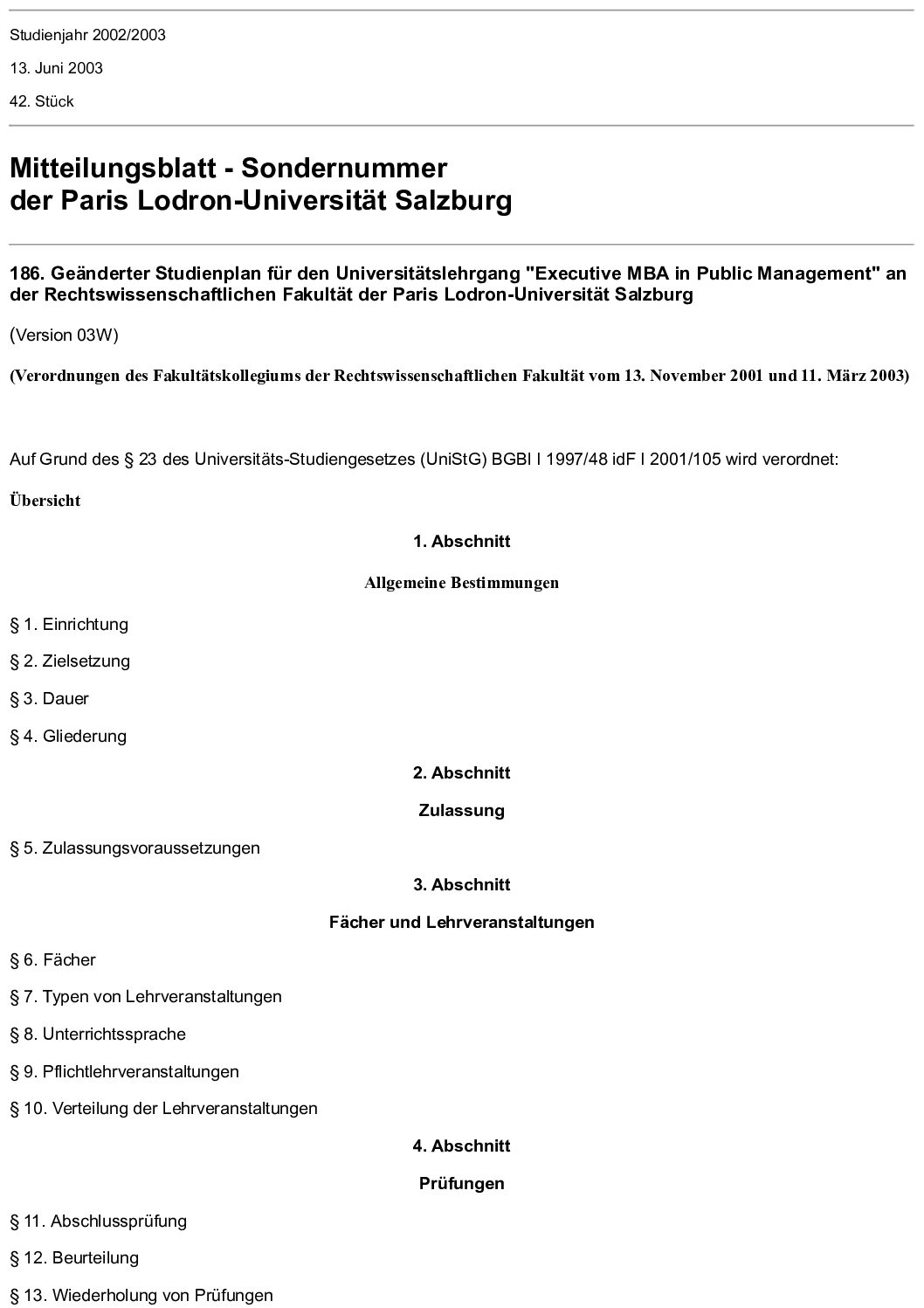 Studienjahr 2002/2003

13. Juni 2003

42. Stück

Mitteilungsblatt - Sondernummer
der Paris Lodron-Universität Salzburg

186. Geänderter Studienplan für den Universitätslehrgang "Executive MBA in Public Management" an der Rechtswissenschaftlichen Fakultät der Paris Lodron-Universität Salzburg

(Version 03W)

(Verordnungen des Fakultätskollegiums der Rechtswissenschaftlichen Fakultät vom 13. November 2001 und 11. März 2003)

Auf Grund des § 23 des Universitäts-Studiengesetzes (UniStG) BGBl I 1997/48 idF I 2001/105 wird verordnet:

Übersicht

1. Abschnitt

Allgemeine Bestimmungen

§ 1. Einrichtung

§ 2. Zielsetzung

§ 3. Dauer

§ 4. Gliederung

2. Abschnitt

Zulassung

§ 5. Zulassungsvoraussetzungen

3. Abschnitt

Fächer und Lehrveranstaltungen

§ 6. Fächer

§ 7. Typen von Lehrveranstaltungen

§ 8. Unterrichtssprache

§ 9. Pflichtlehrveranstaltungen

§ 10. Verteilung der Lehrveranstaltungen

4. Abschnitt

Prüfungen

§ 11. Abschlussprüfung

§ 12. Beurteilung

§ 13. Wiederholung von Prüfungen